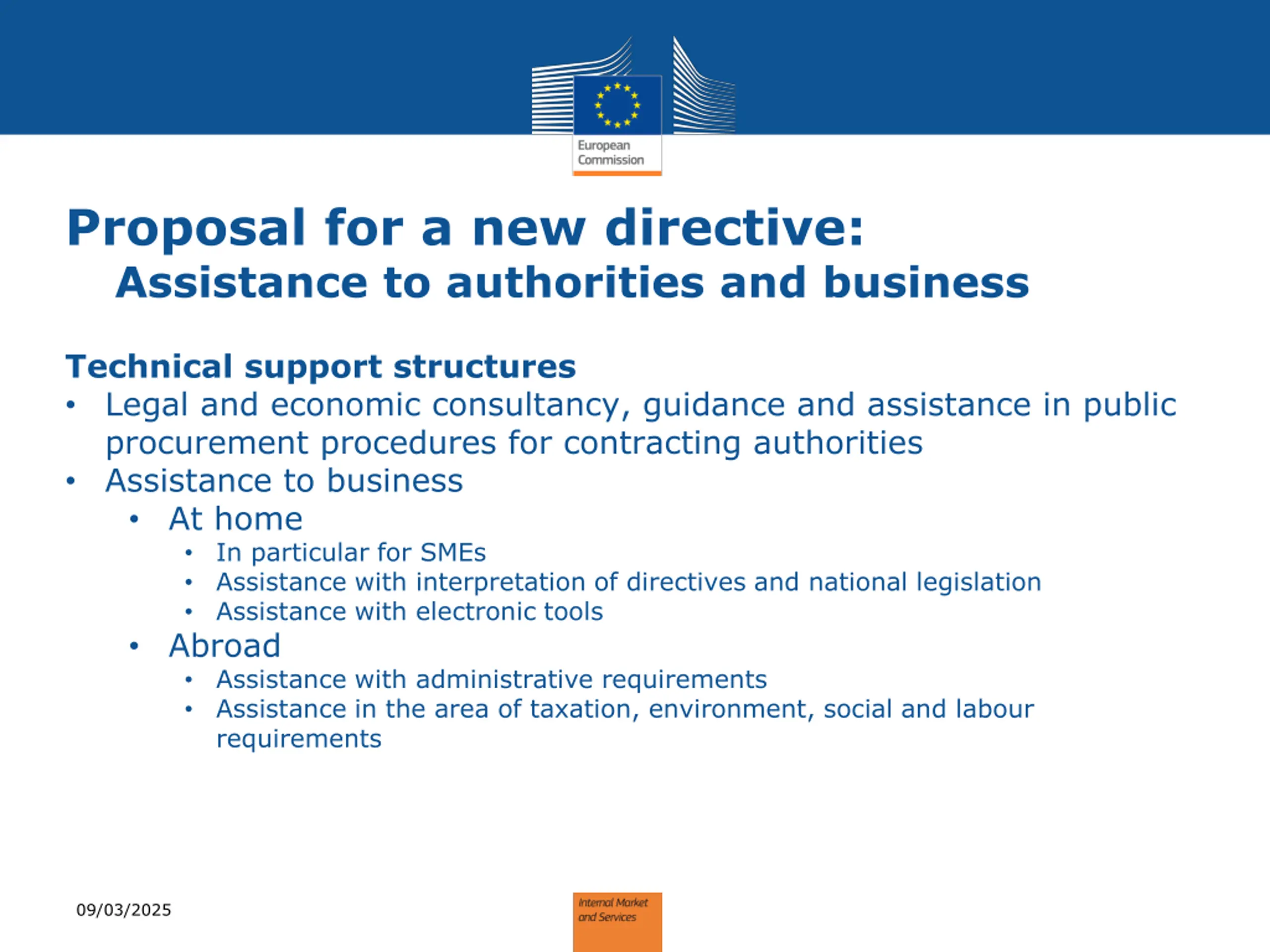 European Commission

Proposal for a new directive:
Assistance to authorities and business

Technical support structures
• Legal and economic consultancy, guidance and assistance in public procurement procedures for contracting authorities
• Assistance to business
  • At home
    • In particular for SMEs
    • Assistance with interpretation of directives and national legislation
    • Assistance with electronic tools
  • Abroad
    • Assistance with administrative requirements
    • Assistance in the area of taxation, environment, social and labour requirements

09/03/2025

Internal Market and Services